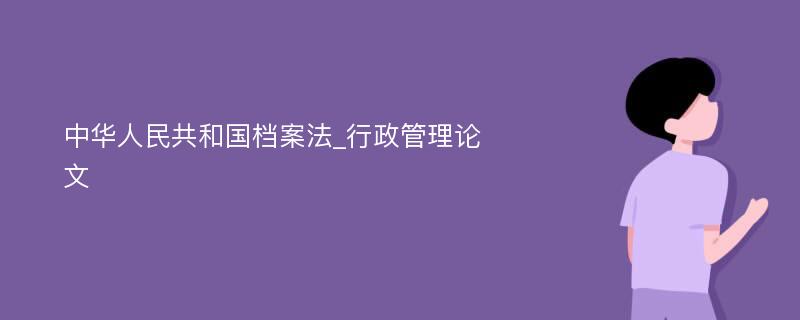 中华人民共和国档案法_行政管理论文